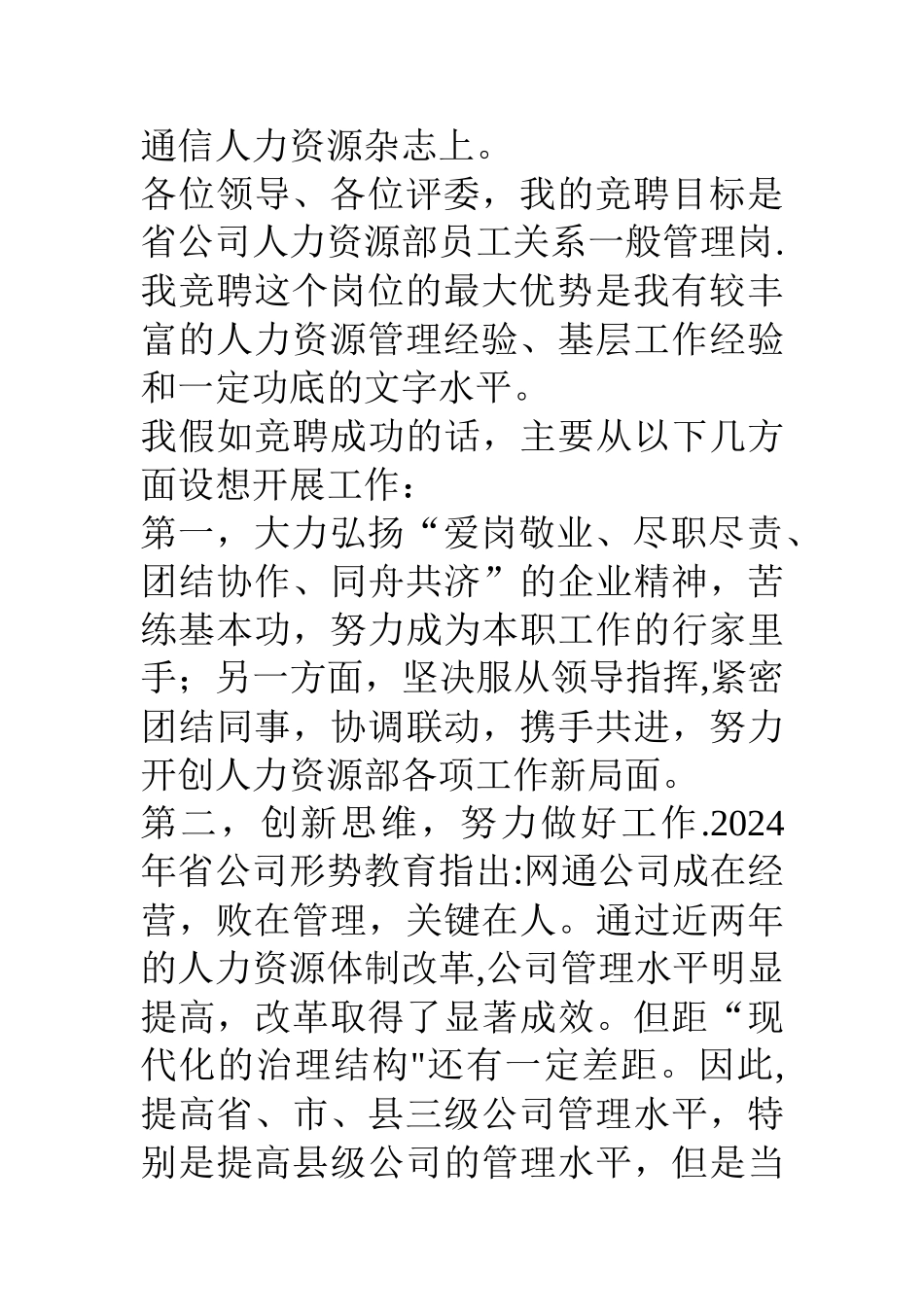 通信人力资源杂志上。
各位领导、各位评委，我的竞聘目标是省公司人力资源部员工关系一般管理岗.我竞聘这个岗位的最大优势是我有较丰富的人力资源管理经验、基层工作经验和一定功底的文字水平。
我假如竞聘成功的话，主要从以下几方面设想开展工作：
第一，大力弘扬“爱岗敬业、尽职尽责、团结协作、同舟共济”的企业精神，苦练基本功，努力成为本职工作的行家里手；另一方面，坚决服从领导指挥,紧密团结同事，协调联动，携手共进，努力开创人力资源部各项工作新局面。
第二，创新思维，努力做好工作.2024年省公司形势教育指出:网通公司成在经营，败在管理，关键在人。通过近两年的人力资源体制改革,公司管理水平明显提高，改革取得了显著成效。但距“现代化的治理结构"还有一定差距。因此,提高省、市、县三级公司管理水平，特别是提高县级公司的管理水平，但是当